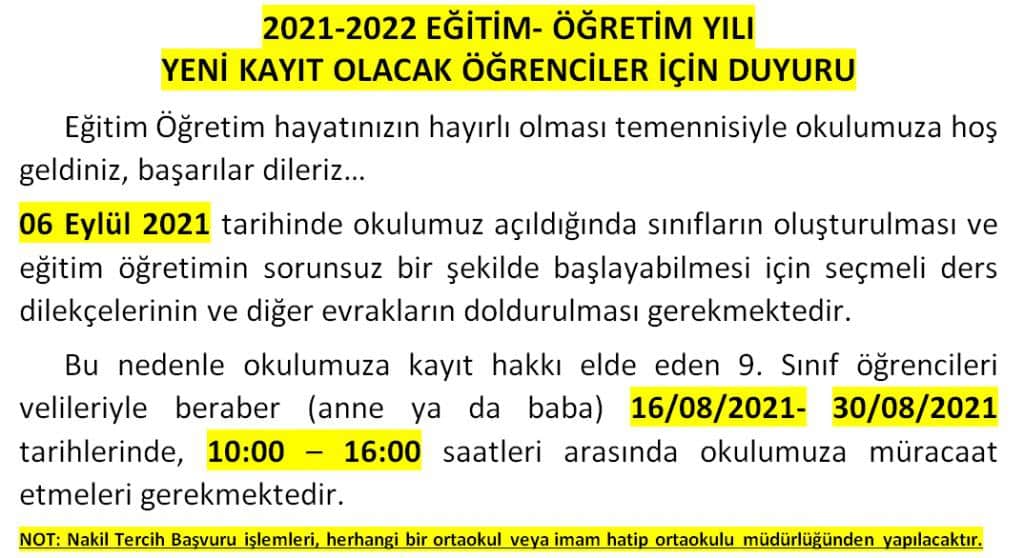 2021-2022 EĞİTİM- ÖĞRETİM YILI
YENİ KAYIT OLACAK ÖĞRENCİLER İÇİN DUYURU

Eğitim Öğretim hayatınızın hayırlı olması temennisiyle okulumuza hoş geldiniz, başarılar dileriz…

06 Eylül 2021 tarihinde okulumuz açıldığında sınıfların oluşturulması ve eğitim öğretimin sorunsuz bir şekilde başlayabilmesi için seçmeli ders dilekçelerinin ve diğer evrakların doldurulması gerekmektedir.

Bu nedenle okulumuza kayıt hakkı elde eden 9. Sınıf öğrencileri velileriyle beraber (anne ya da baba) 16/08/2021- 30/08/2021 tarihlerinde, 10:00 – 16:00 saatleri arasında okulumuza müracaat etmeleri gerekmektedir.

NOT: Nakil Tercih Başvuru işlemleri, herhangi bir ortaokul veya imam hatip ortaokulu müdürlüğünden yapılacaktır.